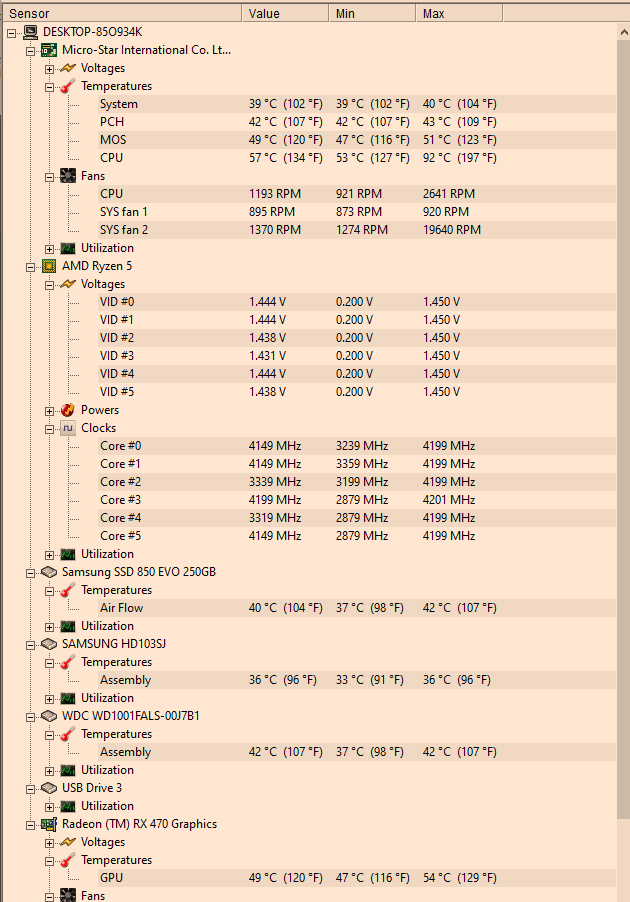 | Sensor | Value | Min | Max |
|---|---|---|---|
| DESKTOP-85O934K | | | |
| Micro-Star International Co. Lt... | | | |
| Voltages | | | |
| Temperatures | | | |
| System | 39 °C (102 °F) | 39 °C (102 °F) | 40 °C (104 °F) |
| PCH | 42 °C (107 °F) | 42 °C (107 °F) | 43 °C (109 °F) |
| MOS | 49 °C (120 °F) | 47 °C (116 °F) | 51 °C (123 °F) |
| CPU | 57 °C (134 °F) | 53 °C (127 °F) | 92 °C (197 °F) |
| Fans | | | |
| CPU | 1193 RPM | 921 RPM | 2641 RPM |
| SYS fan 1 | 895 RPM | 873 RPM | 920 RPM |
| SYS fan 2 | 1370 RPM | 1274 RPM | 19640 RPM |
| Utilization | | | |
| AMD Ryzen 5 | | | |
| Voltages | | | |
| VID #0 | 1.444 V | 0.200 V | 1.450 V |
| VID #1 | 1.444 V | 0.200 V | 1.450 V |
| VID #2 | 1.438 V | 0.200 V | 1.450 V |
| VID #3 | 1.431 V | 0.200 V | 1.450 V |
| VID #4 | 1.444 V | 0.200 V | 1.450 V |
| VID #5 | 1.438 V | 0.200 V | 1.450 V |
| Powers | | | |
| Clocks | | | |
| Core #0 | 4149 MHz | 3239 MHz | 4199 MHz |
| Core #1 | 4149 MHz | 3359 MHz | 4199 MHz |
| Core #2 | 3339 MHz | 3199 MHz | 4199 MHz |
| Core #3 | 4199 MHz | 2879 MHz | 4201 MHz |
| Core #4 | 3319 MHz | 2879 MHz | 4199 MHz |
| Core #5 | 4149 MHz | 2879 MHz | 4199 MHz |
| Utilization | | | |
| Samsung SSD 850 EVO 250GB | | | |
| Temperatures | | | |
| Air Flow | 40 °C (104 °F) | 37 °C (98 °F) | 42 °C (107 °F) |
| Utilization | | | |
| SAMSUNG HD103SJ | | | |
| Temperatures | | | |
| Assembly | 36 °C (96 °F) | 33 °C (91 °F) | 36 °C (96 °F) |
| Utilization | | | |
| WDC WD1001FALS-00J7B1 | | | |
| Temperatures | | | |
| Assembly | 42 °C (107 °F) | 37 °C (98 °F) | 42 °C (107 °F) |
| Utilization | | | |
| USB Drive 3 | | | |
| Utilization | | | |
| Radeon (TM) RX 470 Graphics | | | |
| Voltages | | | |
| Temperatures | | | |
| GPU | 49 °C (120 °F) | 47 °C (116 °F) | 54 °C (129 °F) |
| Fans | | | |